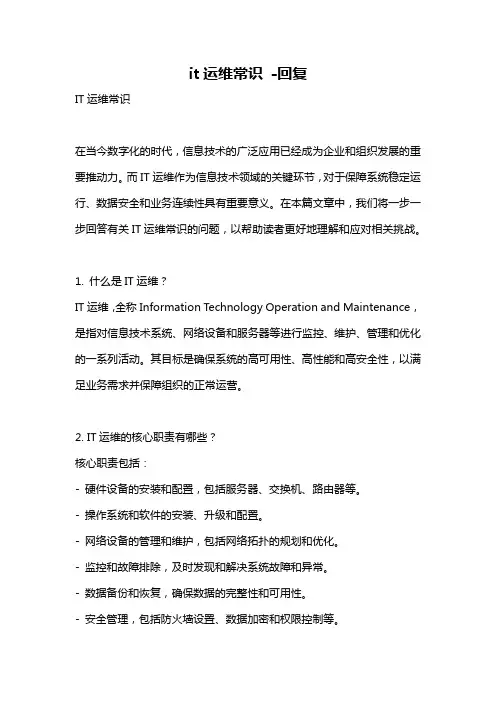 it 运维常识 -回复

IT 运维常识

在当今数字化的时代，信息技术的广泛应用已经成为企业和组织发展的重要推动力。而 IT 运维作为信息技术领域的关键环节，对于保障系统稳定运行、数据安全和业务连续性具有重要意义。在本篇文章中，我们将一步一步回答有关 IT 运维常识的问题，以帮助读者更好地理解和应对相关挑战。

1. 什么是 IT 运维？
IT 运维，全称 Information Technology Operation and Maintenance，是指对信息技术系统、网络设备和服务器等进行监控、维护、管理和优化的一系列活动。其目标是确保系统的高可用性、高性能和高安全性，以满足业务需求并保障组织的正常运营。

2. IT 运维的核心职责有哪些？
核心职责包括：
- 硬件设备的安装和配置，包括服务器、交换机、路由器等。
- 操作系统和软件的安装、升级和配置。
- 网络设备的管理和维护，包括网络拓扑的规划和优化。
- 监控和故障排除，及时发现和解决系统故障和异常。
- 数据备份和恢复，确保数据的完整性和可用性。
- 安全管理，包括防火墙设置、数据加密和权限控制等。